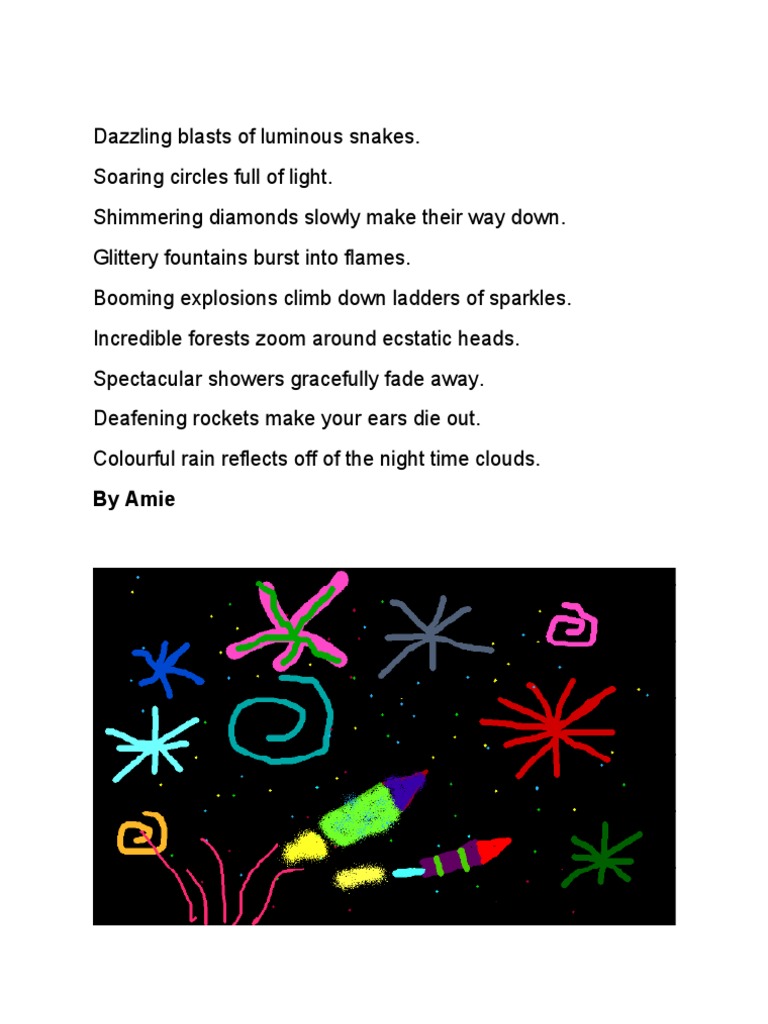 Dazzling blasts of luminous snakes.

Soaring circles full of light.

Shimmering diamonds slowly make their way down.

Glittery fountains burst into flames.

Booming explosions climb down ladders of sparkles.

Incredible forests zoom around ecstatic heads.

Spectacular showers gracefully fade away.

Deafening rockets make your ears die out.

Colourful rain reflects off of the night time clouds.

By Amie